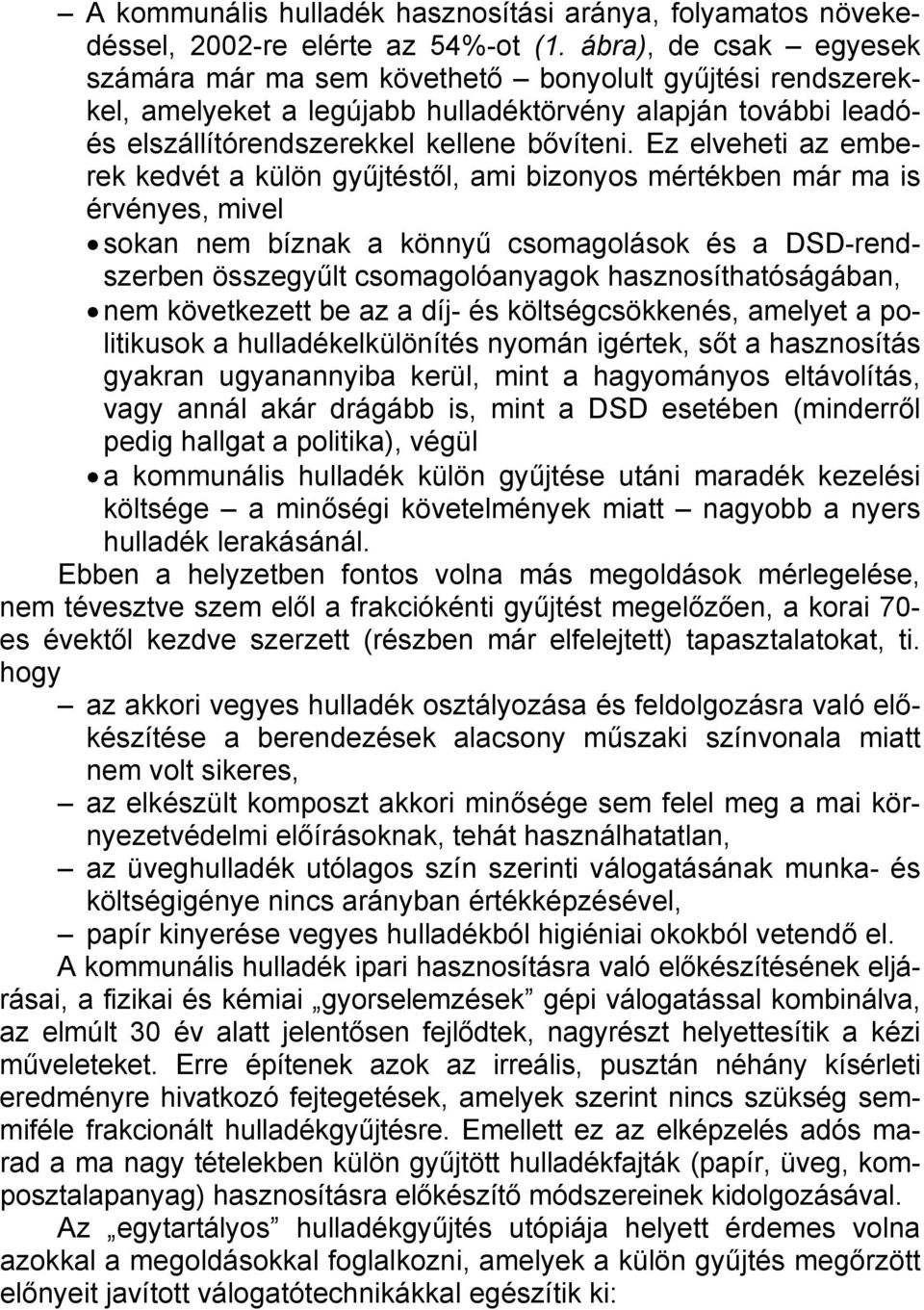 – A kommunális hulladék hasznosítási aránya, folyamatos növekedéssel, 2002-re elérte az 54%-ot (1. ábra), de csak – egyesek számára már ma sem követhető – bonyolult gyűjtési rendszerekkel, amelyeket a legújabb hulladéktörvény alapján további leadó- és elszállítórendszerekkel kellene bővíteni. Ez elveheti az emberek kedvét a külön gyűjtéstől, ami bizonyos mértékben már ma is érvényes, mivel

• sokan nem bíznak a könnyű csomagolások és a DSD-rendszerben összegyűlt csomagolóanyagok hasznosíthatóságában,
• nem következett be az a díj- és költségcsökkenés, amelyet a politikusok a hulladékelkülönítés nyomán igértek, sőt a hasznosítás gyakran ugyanannyiba kerül, mint a hagyományos eltávolítás, vagy annál akár drágább is, mint a DSD esetében (minderről pedig hallgat a politika), végül
• a kommunális hulladék külön gyűjtése utáni maradék kezelési költsége – a minőségi követelmények miatt – nagyobb a nyers hulladék lerakásánál.

Ebben a helyzetben fontos volna más megoldások mérlegelése, nem tévesztve szem elől a frakciókénti gyűjtést megelőzően, a korai 70-es évektől kezdve szerzett (részben már elfelejtett) tapasztalatokat, ti. hogy

– az akkori vegyes hulladék osztályozása és feldolgozásra való előkészítése a berendezések alacsony műszaki színvonala miatt nem volt sikeres,
– az elkészült komposzt akkori minősége sem felel meg a mai környezetvédelmi előírásoknak, tehát használhatatlan,
– az üveghulladék utólagos szín szerinti válogatásának munka- és költségigénye nincs arányban értékképzésével,
– papír kinyerése vegyes hulladékból higiéniai okokból vetendő el.

A kommunális hulladék ipari hasznosításra való előkészítésének eljárásai, a fizikai és kémiai „gyorselemzések” gépi válogatással kombinálva, az elmúlt 30 év alatt jelentősen fejlődtek, nagyrészt helyettesítik a kézi műveleteket. Erre építenek azok az irreális, pusztán néhány kísérleti eredményre hivatkozó fejtegetések, amelyek szerint nincs szükség semmiféle frakcionált hulladékgyűjtésre. Emellett ez az elképzelés adós marad a ma nagy tételekben külön gyűjtött hulladékfajták (papír, üveg, komposztalapanyag) hasznosításra előkészítő módszereinek kidolgozásával.

Az „egytartályos” hulladékgyűjtés utópiája helyett érdemes volna azokkal a megoldásokkal foglalkozni, amelyek a külön gyűjtés megőrzött előnyeit javított válogatótechnikákkal egészítik ki: